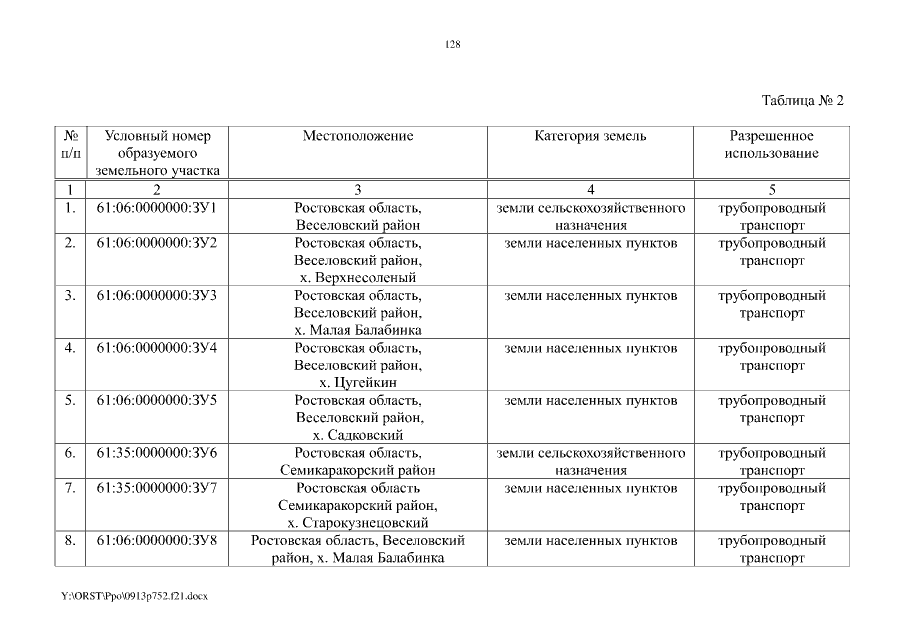 128

Таблица № 2

| № п/п | Условный номер образуемого земельного участка | Местоположение | Категория земель | Разрешенное использование |
|---|---|---|---|---|
| 1 | 2 | 3 | 4 | 5 |
| 1. | 61:06:0000000:ЗУ1 | Ростовская область, Веселовский район | земли сельскохозяйственного назначения | трубопроводный транспорт |
| 2. | 61:06:0000000:ЗУ2 | Ростовская область, Веселовский район, х. Верхнесоленый | земли населенных пунктов | трубопроводный транспорт |
| 3. | 61:06:0000000:ЗУ3 | Ростовская область, Веселовский район, х. Малая Балабинка | земли населенных пунктов | трубопроводный транспорт |
| 4. | 61:06:0000000:ЗУ4 | Ростовская область, Веселовский район, х. Цугейкин | земли населенных пунктов | трубопроводный транспорт |
| 5. | 61:06:0000000:ЗУ5 | Ростовская область, Веселовский район, х. Садковский | земли населенных пунктов | трубопроводный транспорт |
| 6. | 61:35:0000000:ЗУ6 | Ростовская область, Семикаракорский район | земли сельскохозяйственного назначения | трубопроводный транспорт |
| 7. | 61:35:0000000:ЗУ7 | Ростовская область Семикаракорский район, х. Старокузнецовский | земли населенных пунктов | трубопроводный транспорт |
| 8. | 61:06:0000000:ЗУ8 | Ростовская область, Веселовский район, х. Малая Балабинка | земли населенных пунктов | трубопроводный транспорт |

Y:\ORST\Ppo\0913p752.f21.docx